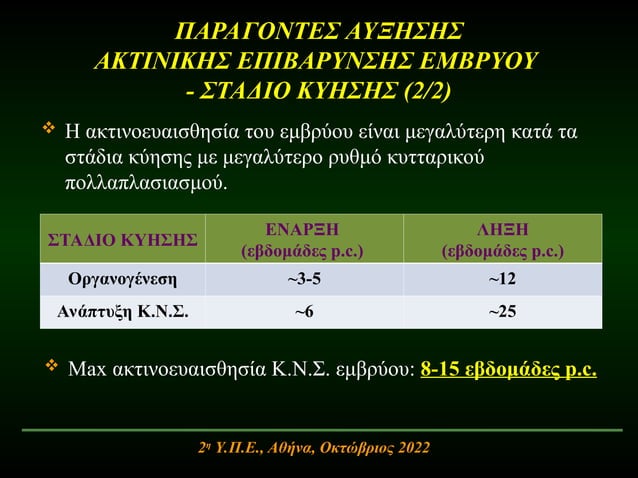 ΠΑΡΑΓΟΝΤΕΣ ΑΥΞΗΣΗΣ ΑΚΤΙΝΙΚΗΣ ΕΠΙΒΑΡΥΝΣΗΣ ΕΜΒΡΥΟΥ - ΣΤΑΔΙΟ ΚΥΗΣΗΣ (2/2)

❖ Η ακτινοευαισθησία του εμβρύου είναι μεγαλύτερη κατά τα στάδια κύησης με μεγαλύτερο ρυθμό κυτταρικού πολλαπλασιασμού.

| ΣΤΑΔΙΟ ΚΥΗΣΗΣ | ΕΝΑΡΞΗ (εβδομάδες p.c.) | ΛΗΞΗ (εβδομάδες p.c.) |
|---|---|---|
| Οργανογένεση | ~3-5 | ~12 |
| Ανάπτυξη Κ.Ν.Σ. | ~6 | ~25 |

❖ Max ακτινοευαισθησία Κ.Ν.Σ. εμβρύου: 8-15 εβδομάδες p.c.

2η Υ.Π.Ε., Αθήνα, Οκτώβριος 2022